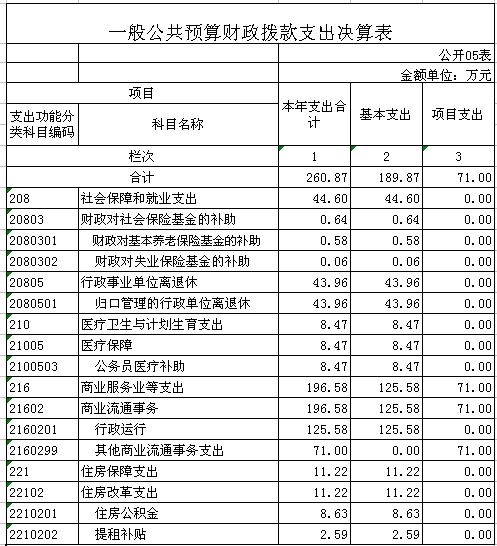 一般公共预算财政拨款支出决算表

公开05表

金额单位：万元

| 项目 | | 本年支出合计 | 基本支出 | 项目支出 |
|---|---|---|---|---|
| 支出功能分类科目编码 | 科目名称 | | | |
| 栏次 | | 1 | 2 | 3 |
| 合计 | | 260.87 | 189.87 | 71.00 |
| 208 | 社会保障和就业支出 | 44.60 | 44.60 | 0.00 |
| 20803 | 财政对社会保险基金的补助 | 0.64 | 0.64 | 0.00 |
| 2080301 | 财政对基本养老保险基金的补助 | 0.58 | 0.58 | 0.00 |
| 2080302 | 财政对失业保险基金的补助 | 0.06 | 0.06 | 0.00 |
| 20805 | 行政事业单位离退休 | 43.96 | 43.96 | 0.00 |
| 2080501 | 归口管理的行政单位离退休 | 43.96 | 43.96 | 0.00 |
| 210 | 医疗卫生与计划生育支出 | 8.47 | 8.47 | 0.00 |
| 21005 | 医疗保障 | 8.47 | 8.47 | 0.00 |
| 2100503 | 公务员医疗补助 | 8.47 | 8.47 | 0.00 |
| 216 | 商业服务业等支出 | 196.58 | 125.58 | 71.00 |
| 21602 | 商业流通事务 | 196.58 | 125.58 | 71.00 |
| 2160201 | 行政运行 | 125.58 | 125.58 | 0.00 |
| 2160299 | 其他商业流通事务支出 | 71.00 | 0.00 | 71.00 |
| 221 | 住房保障支出 | 11.22 | 11.22 | 0.00 |
| 22102 | 住房改革支出 | 11.22 | 11.22 | 0.00 |
| 2210201 | 住房公积金 | 8.63 | 8.63 | 0.00 |
| 2210202 | 提租补贴 | 2.59 | 2.59 | 0.00 |